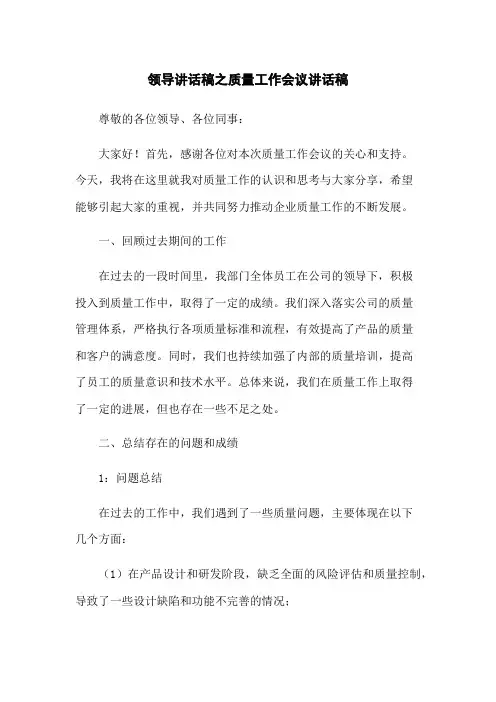 领导讲话稿之质量工作会议讲话稿

尊敬的各位领导、各位同事：

大家好！首先，感谢各位对本次质量工作会议的关心和支持。今天，我将在这里就我对质量工作的认识和思考与大家分享，希望能够引起大家的重视，并共同努力推动企业质量工作的不断发展。

一、回顾过去期间的工作

在过去的一段时间里，我部门全体员工在公司的领导下，积极投入到质量工作中，取得了一定的成绩。我们深入落实公司的质量管理体系，严格执行各项质量标准和流程，有效提高了产品的质量和客户的满意度。同时，我们也持续加强了内部的质量培训，提高了员工的质量意识和技术水平。总体来说，我们在质量工作上取得了一定的进展，但也存在一些不足之处。

二、总结存在的问题和成绩

1：问题总结

在过去的工作中，我们遇到了一些质量问题，主要体现在以下几个方面：

（1）在产品设计和研发阶段，缺乏全面的风险评估和质量控制，导致了一些设计缺陷和功能不完善的情况；